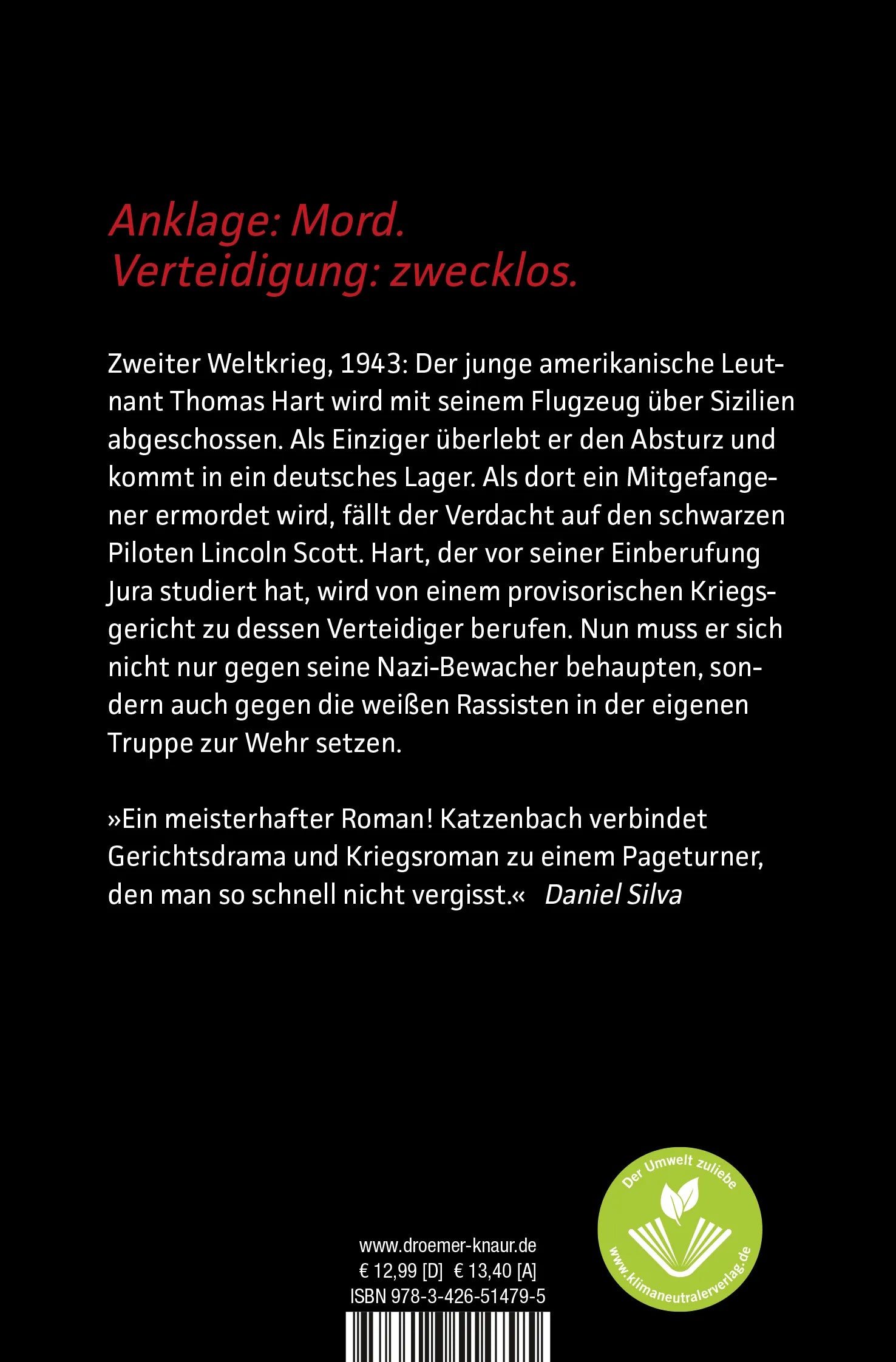 Anklage: Mord.
Verteidigung: zwecklos.

Zweiter Weltkrieg, 1943: Der junge amerikanische Leutnant Thomas Hart wird mit seinem Flugzeug über Sizilien abgeschossen. Als Einziger überlebt er den Absturz und kommt in ein deutsches Lager. Als dort ein Mitgefangener ermordet wird, fällt der Verdacht auf den schwarzen Piloten Lincoln Scott. Hart, der vor seiner Einberufung Jura studiert hat, wird von einem provisorischen Kriegsgericht zu dessen Verteidiger berufen. Nun muss er sich nicht nur gegen seine Nazi-Bewacher behaupten, sondern auch gegen die weißen Rassisten in der eigenen Truppe zur Wehr setzen.

»Ein meisterhafter Roman! Katzenbach verbindet Gerichtsdrama und Kriegsroman zu einem Pageturner, den man so schnell nicht vergisst.« Daniel Silva

www.droemer-knaur.de
€ 12,99 [D] € 13,40 [A]
ISBN 978-3-426-51479-5

Der Umwelt zuliebe
www.klimaneutralerverlag.de